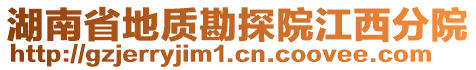 湖南省地质勘探院江西分院
http://gzjerryjim1.cn.coovee.com